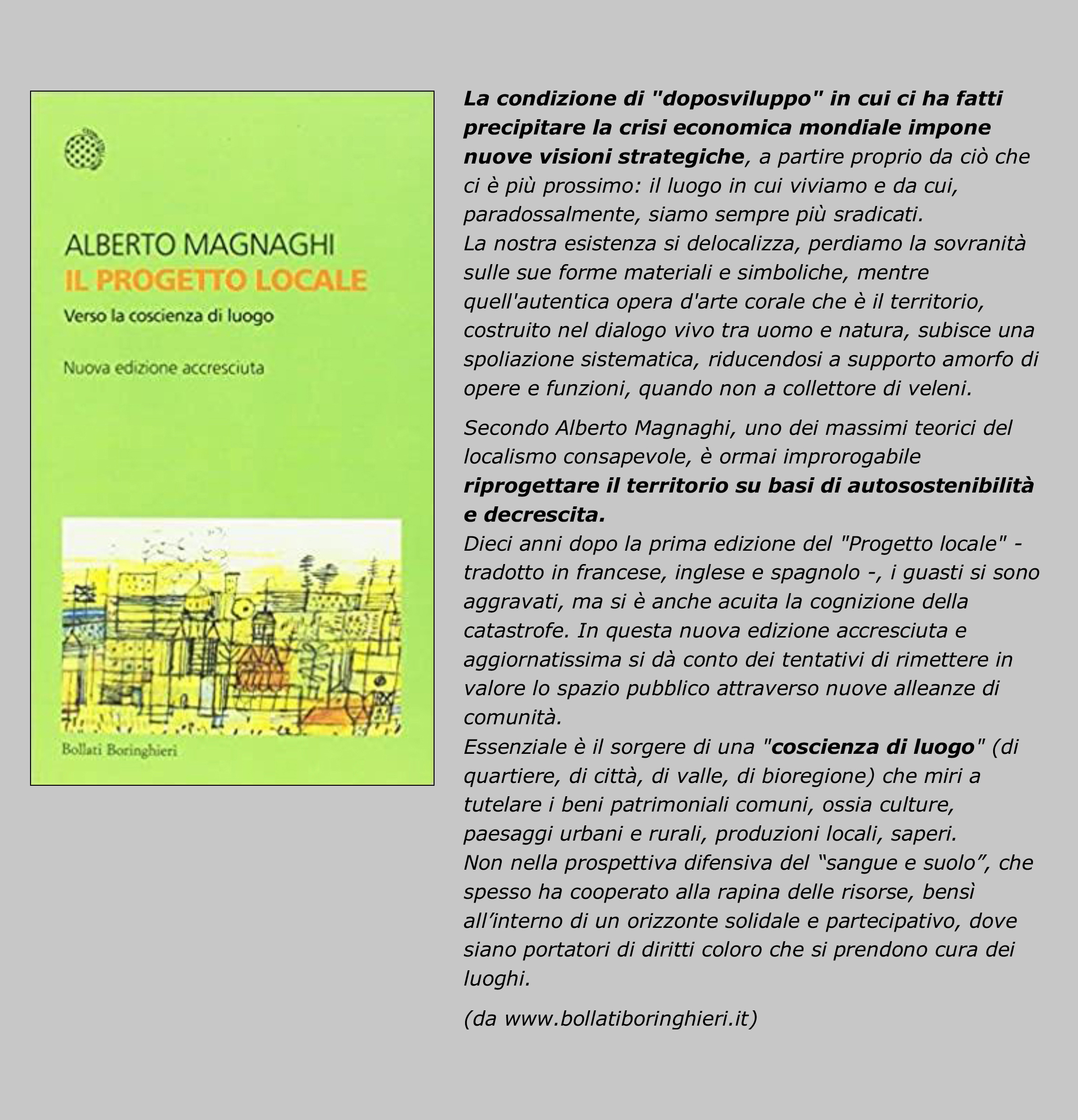 ALBERTO MAGNAGHI
IL PROGETTO LOCALE
Verso la coscienza di luogo

Nuova edizione accresciuta

Bollati Boringhieri

La condizione di "doposviluppo" in cui ci ha fatti precipitare la crisi economica mondiale impone nuove visioni strategiche, a partire proprio da ciò che ci è più prossimo: il luogo in cui viviamo e da cui, paradossalmente, siamo sempre più sradicati.
La nostra esistenza si delocalizza, perdiamo la sovranità sulle sue forme materiali e simboliche, mentre quell'autentica opera d'arte corale che è il territorio, costruito nel dialogo vivo tra uomo e natura, subisce una spoliazione sistematica, riducendosi a supporto amorfo di opere e funzioni, quando non a collettore di veleni.

Secondo Alberto Magnaghi, uno dei massimi teorici del localismo consapevole, è ormai improrogabile riprogettare il territorio su basi di autosostenibilità e decrescita.
Dieci anni dopo la prima edizione del "Progetto locale" - tradotto in francese, inglese e spagnolo -, i guasti si sono aggravati, ma si è anche acuita la cognizione della catastrofe. In questa nuova edizione accresciuta e aggiornatissima si dà conto dei tentativi di rimettere in valore lo spazio pubblico attraverso nuove alleanze di comunità.
Essenziale è il sorgere di una "coscienza di luogo" (di quartiere, di città, di valle, di bioregione) che miri a tutelare i beni patrimoniali comuni, ossia culture, paesaggi urbani e rurali, produzioni locali, saperi.
Non nella prospettiva difensiva del “sangue e suolo”, che spesso ha cooperato alla rapina delle risorse, bensì all’interno di un orizzonte solidale e partecipativo, dove siano portatori di diritti coloro che si prendono cura dei luoghi.

(da www.bollatiboringhieri.it)